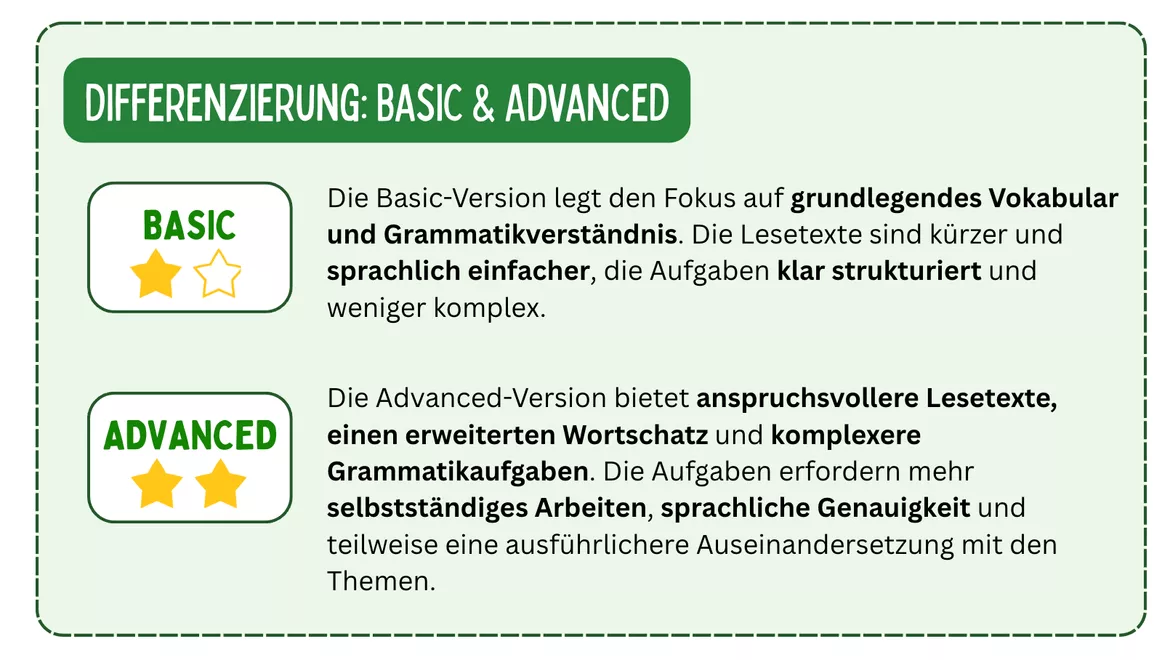 DIFFERENZIERUNG: BASIC & ADVANCED

BASIC

Die Basic-Version legt den Fokus auf grundlegendes Vokabular und Grammatikverständnis. Die Lesetexte sind kürzer und sprachlich einfacher, die Aufgaben klar strukturiert und weniger komplex.

ADVANCED

Die Advanced-Version bietet anspruchsvollere Lesetexte, einen erweiterten Wortschatz und komplexere Grammatikaufgaben. Die Aufgaben erfordern mehr selbstständiges Arbeiten, sprachliche Genauigkeit und teilweise eine ausführlichere Auseinandersetzung mit den Themen.